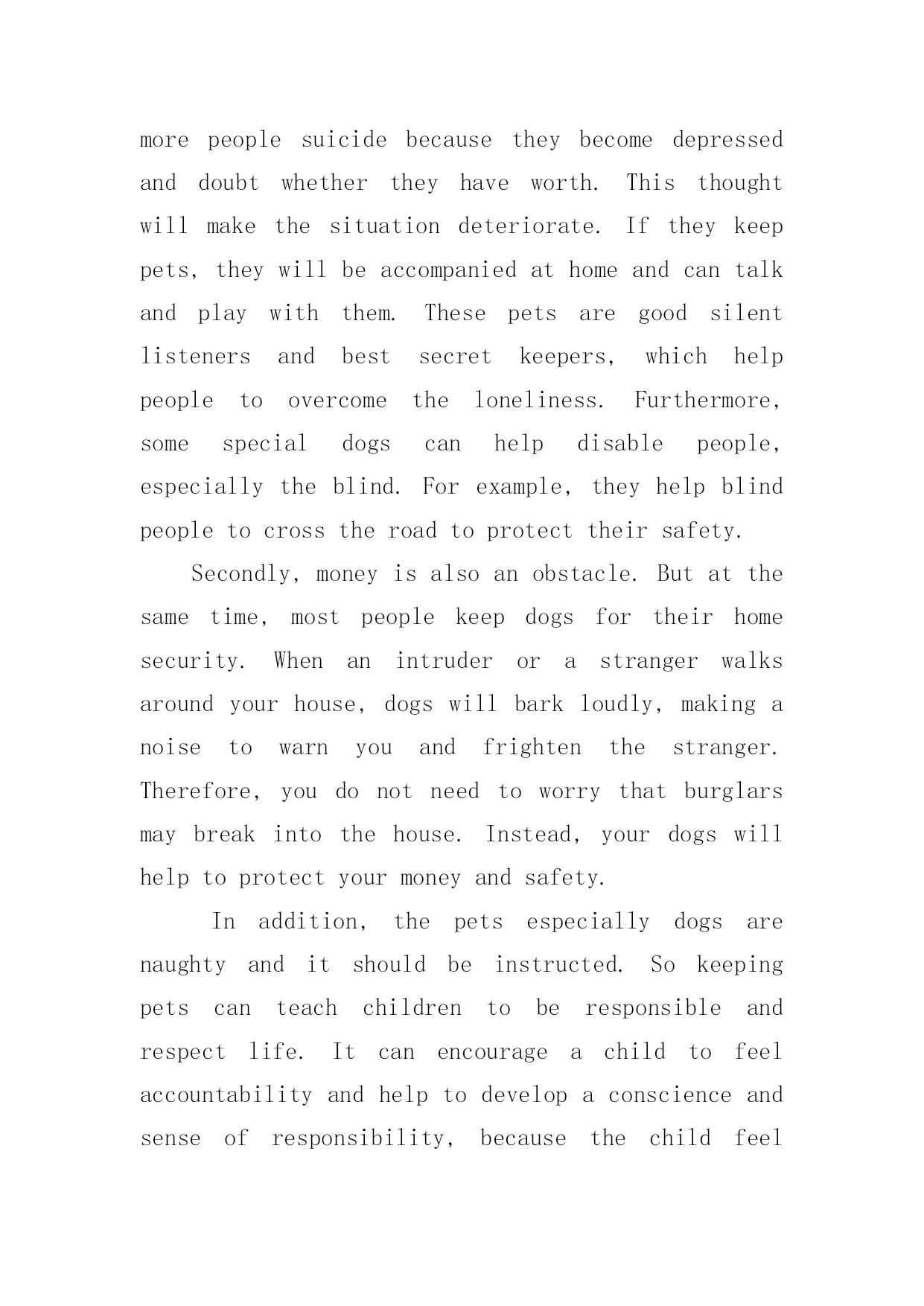 more people suicide because they become depressed and doubt whether they have worth. This thought will make the situation deteriorate. If they keep pets, they will be accompanied at home and can talk and play with them. These pets are good silent listeners and best secret keepers, which help people to overcome the loneliness. Furthermore, some special dogs can help disable people, especially the blind. For example, they help blind people to cross the road to protect their safety.

Secondly, money is also an obstacle. But at the same time, most people keep dogs for their home security. When an intruder or a stranger walks around your house, dogs will bark loudly, making a noise to warn you and frighten the stranger. Therefore, you do not need to worry that burglars may break into the house. Instead, your dogs will help to protect your money and safety.

In addition, the pets especially dogs are naughty and it should be instructed. So keeping pets can teach children to be responsible and respect life. It can encourage a child to feel accountability and help to develop a conscience and sense of responsibility, because the child feel